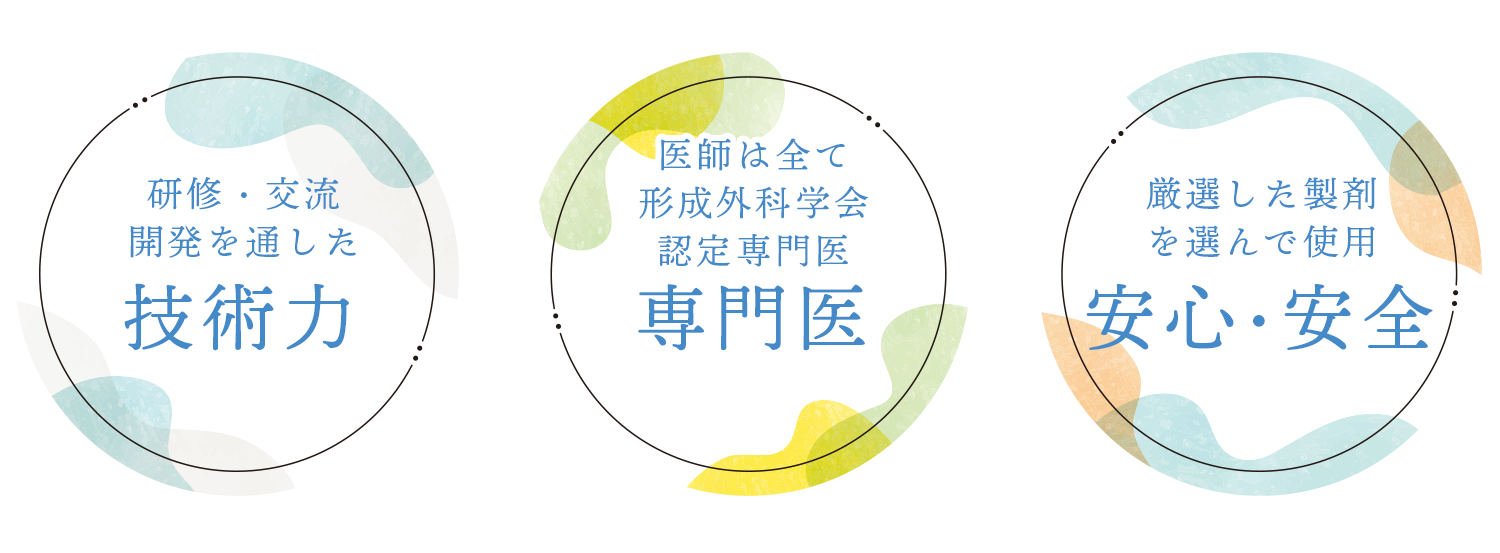 研修・交流
開発を通した
技術力

医師は全て
形成外科学会
認定専門医
専門医

厳選した製剤
を選んで使用
安心・安全